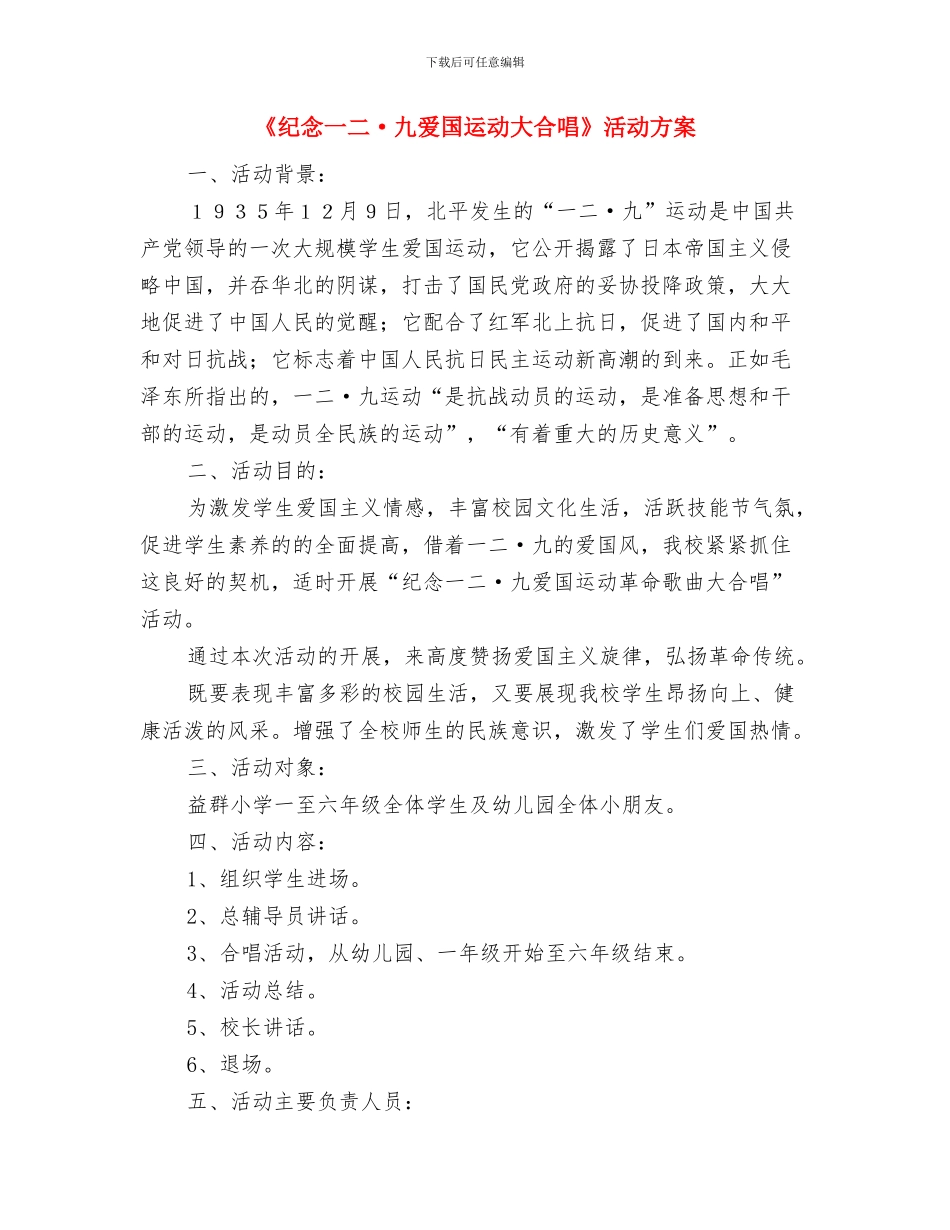 下载后可任意编辑

《纪念一二·九爱国运动大合唱》活动方案

一、活动背景：

1935年12月9日，北平发生的“一二·九”运动是中国共产党领导的一次大规模学生爱国运动，它公开揭露了日本帝国主义侵略中国，并吞华北的阴谋，打击了国民党政府的妥协投降政策，大大地促进了中国人民的觉醒；它配合了红军北上抗日，促进了国内和平和对日抗战；它标志着中国人民抗日民主运动新高潮的到来。正如毛泽东所指出的，一二·九运动“是抗战动员的运动，是准备思想和干部的运动，是动员全民族的运动”，“有着重大的历史意义”。

二、活动目的：

为激发学生爱国主义情感，丰富校园文化生活，活跃技能节气氛，促进学生素养的的全面提高，借着一二·九的爱国风，我校紧紧抓住这良好的契机，适时开展“纪念一二·九爱国运动革命歌曲大合唱”活动。

通过本次活动的开展，来高度赞扬爱国主义旋律，弘扬革命传统。

既要表现丰富多彩的校园生活，又要展现我校学生昂扬向上、健康活泼的风采。增强了全校师生的民族意识，激发了学生们爱国热情。

三、活动对象：

益群小学一至六年级全体学生及幼儿园全体小朋友。

四、活动内容：

1、组织学生进场。

2、总辅导员讲话。

3、合唱活动，从幼儿园、一年级开始至六年级结束。

4、活动总结。

5、校长讲话。

6、退场。

五、活动主要负责人员：